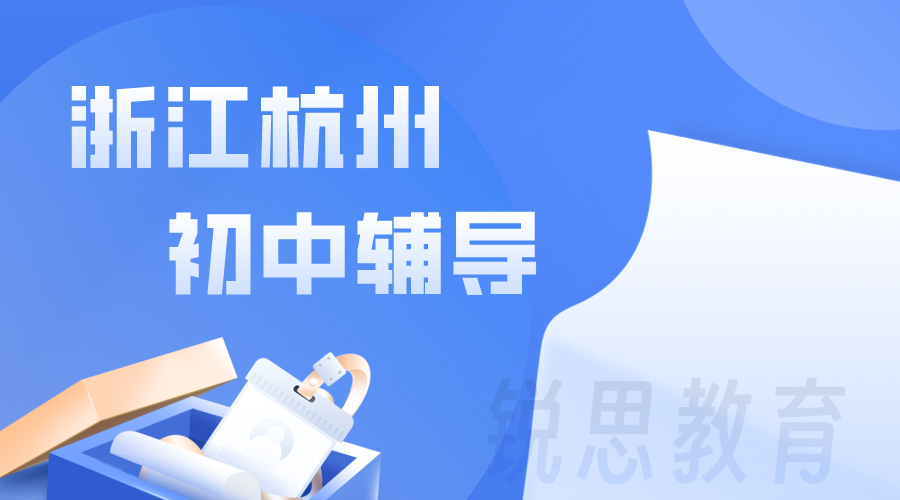 浙江杭州
初中辅导

锐思教育